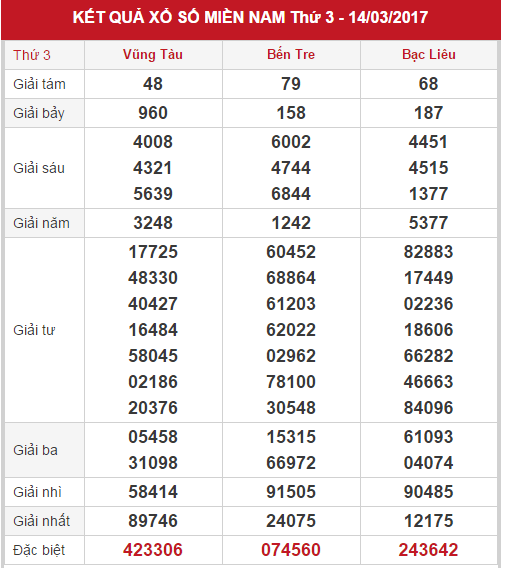 KẾT QUẢ XỔ SỐ MIỀN NAM Thứ 3 - 14/03/2017

| Thứ 3 | Vũng Tàu | Bến Tre | Bạc Liêu |
|---|---|---|---|
| Giải tám | 48 | 79 | 68 |
| Giải bảy | 960 | 158 | 187 |
| Giải sáu | 4008 4321 5639 | 6002 4744 6844 | 4451 4515 1377 |
| Giải năm | 3248 | 1242 | 5377 |
| Giải tư | 17725 48330 40427 16484 58045 02186 20376 | 60452 68864 61203 62022 02962 78100 30548 | 82883 17449 02236 18606 66282 46663 84096 |
| Giải ba | 05458 31098 | 15315 66972 | 61093 04074 |
| Giải nhì | 58414 | 91505 | 90485 |
| Giải nhất | 89746 | 24075 | 12175 |
| Đặc biệt | 423306 | 074560 | 243642 |